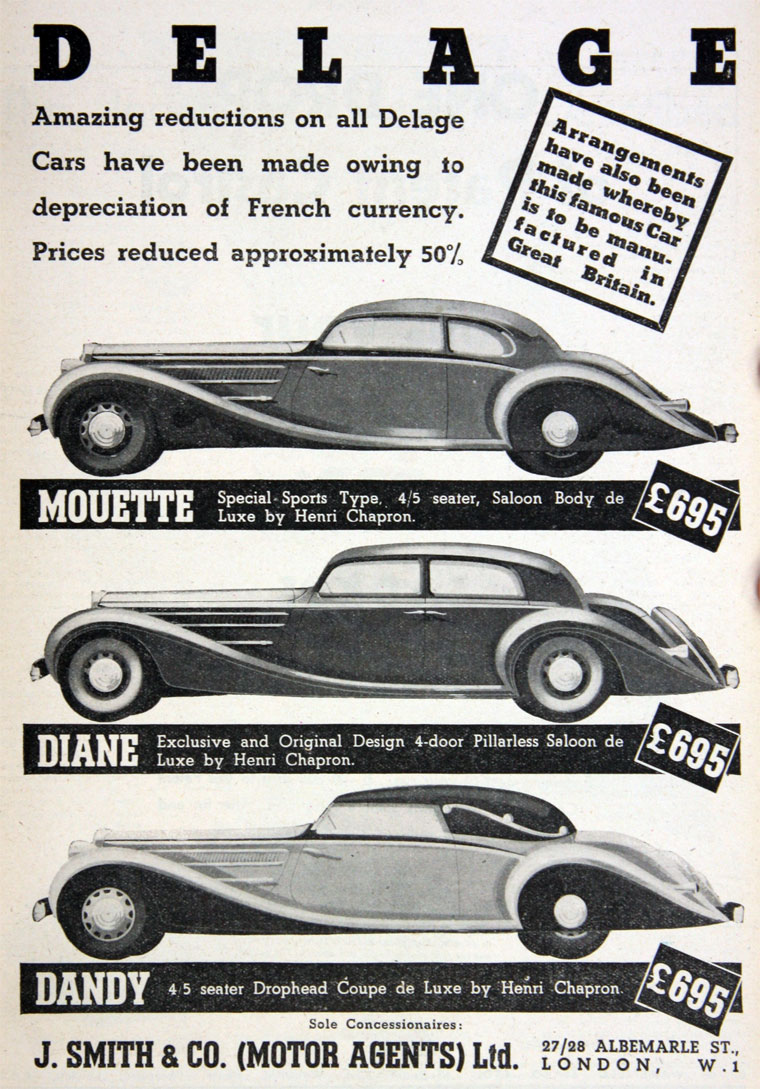 DELAGE

Amazing reductions on all Delage Cars have been made owing to depreciation of French currency. Prices reduced approximately 50%

Arrangements have also been made whereby this famous Car is to be manufactured in Great Britain.

MOUETTE Special Sports Type, 4/5 seater, Saloon Body de Luxe by Henri Chapron. £695

DIANE Exclusive and Original Design 4-door Pillarless Saloon de Luxe by Henri Chapron. £695

DANDY 4/5 seater Drophead Coupe de Luxe by Henri Chapron. £695

Sole Concessionaires:
J. SMITH & CO. (MOTOR AGENTS) Ltd. 27/28 ALBEMARLE ST., LONDON, W.1